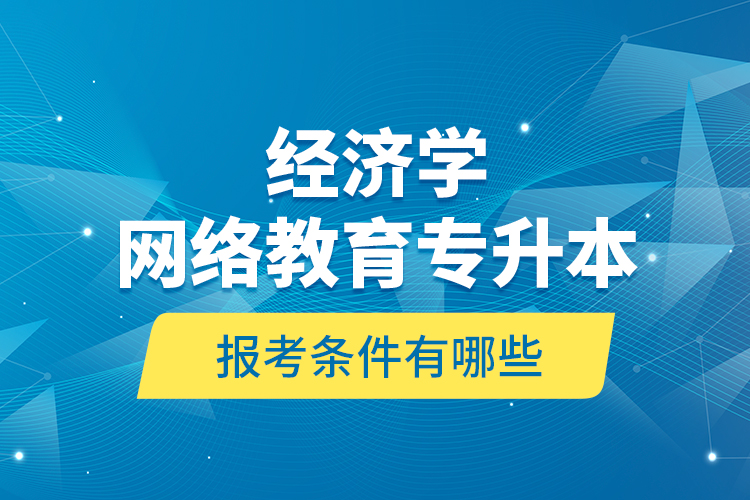 经济学
网络教育专升本
报考条件有哪些